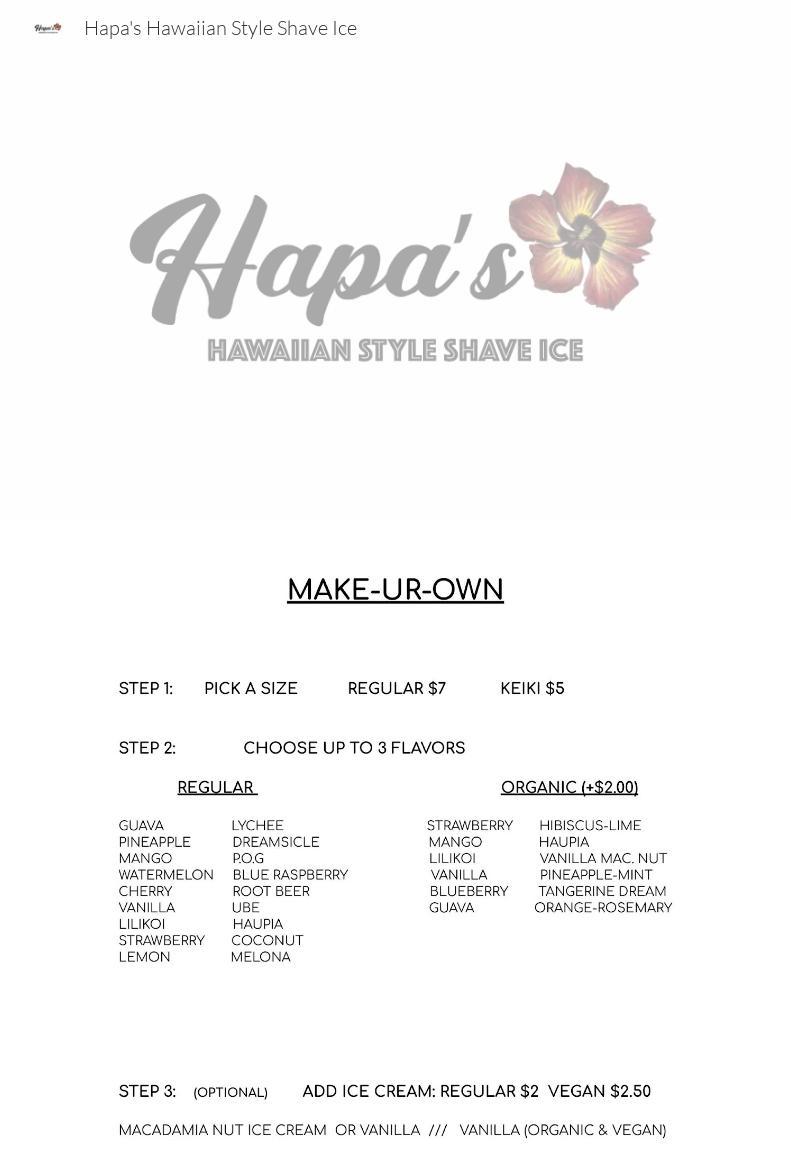 Hapa's Hawaiian Style Shave Ice

Hapa's
HAWAIIAN STYLE SHAVE ICE

MAKE-UR-OWN

STEP 1: PICK A SIZE REGULAR $7 KEIKI $5

STEP 2: CHOOSE UP TO 3 FLAVORS

REGULAR

GUAVA
PINEAPPLE
MANGO
WATERMELON
CHERRY
VANILLA
LILIKOI
STRAWBERRY
LEMON

LYCHEE
DREAMSICLE
P.O.G
BLUE RASPBERRY
ROOT BEER
UBE
HAUPIA
COCONUT
MELONA

ORGANIC (+$2.00)

STRAWBERRY
MANGO
LILIKOI
VANILLA
BLUEBERRY
GUAVA

HIBISCUS-LIME
HAUPIA
VANILLA MAC. NUT
PINEAPPLE-MINT
TANGERINE DREAM
ORANGE-ROSEMARY

STEP 3: (OPTIONAL) ADD ICE CREAM: REGULAR $2 VEGAN $2.50

MACADAMIA NUT ICE CREAM OR VANILLA /// VANILLA (ORGANIC & VEGAN)